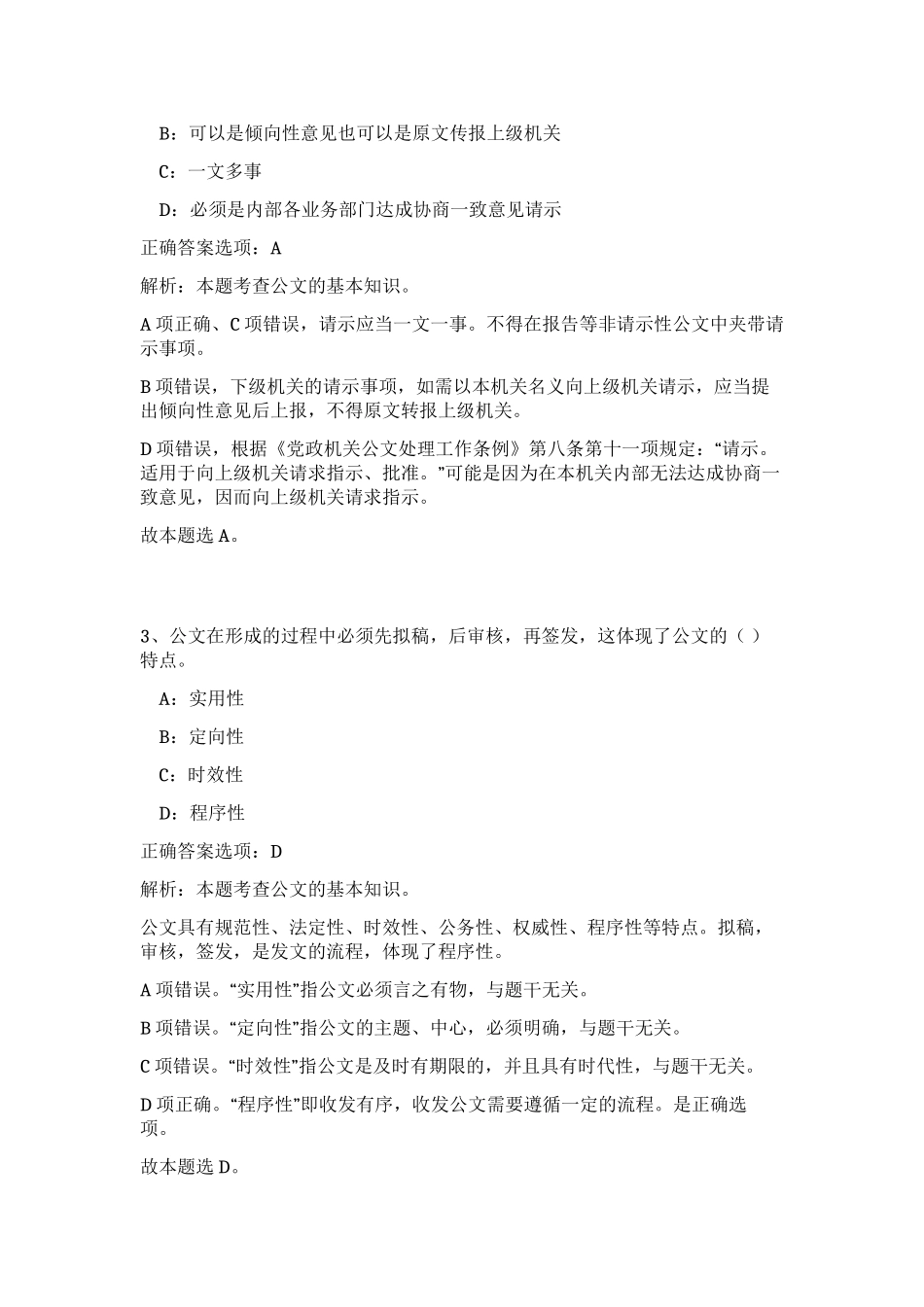 B：可以是倾向性意见也可以是原文传报上级机关

C：一文多事

D：必须是内部各业务部门达成协商一致意见请示

正确答案选项：A

解析：本题考查公文的基本知识。

A 项正确、C 项错误，请示应当一文一事。不得在报告等非请示性公文中夹带请示事项。

B 项错误，下级机关的请示事项，如需以本机关名义向上级机关请示，应当提出倾向性意见后上报，不得原文转报上级机关。

D 项错误，根据《党政机关公文处理工作条例》第八条第十一项规定：“请示。适用于向上级机关请求指示、批准。”可能是因为在本机关内部无法达成协商一致意见，因而向上级机关请求指示。

故本题选 A。

3、公文在形成的过程中必须先拟稿，后审核，再签发，这体现了公文的（ ）特点。

A：实用性

B：定向性

C：时效性

D：程序性

正确答案选项：D

解析：本题考查公文的基本知识。

公文具有规范性、法定性、时效性、公务性、权威性、程序性等特点。拟稿，审核，签发，是发文的流程，体现了程序性。

A 项错误。“实用性”指公文必须言之有物，与题干无关。

B 项错误。“定向性”指公文的主题、中心，必须明确，与题干无关。

C 项错误。“时效性”指公文是及时有期限的，并且具有时代性，与题干无关。

D 项正确。“程序性”即收发有序，收发公文需要遵循一定的流程。是正确选项。

故本题选 D。